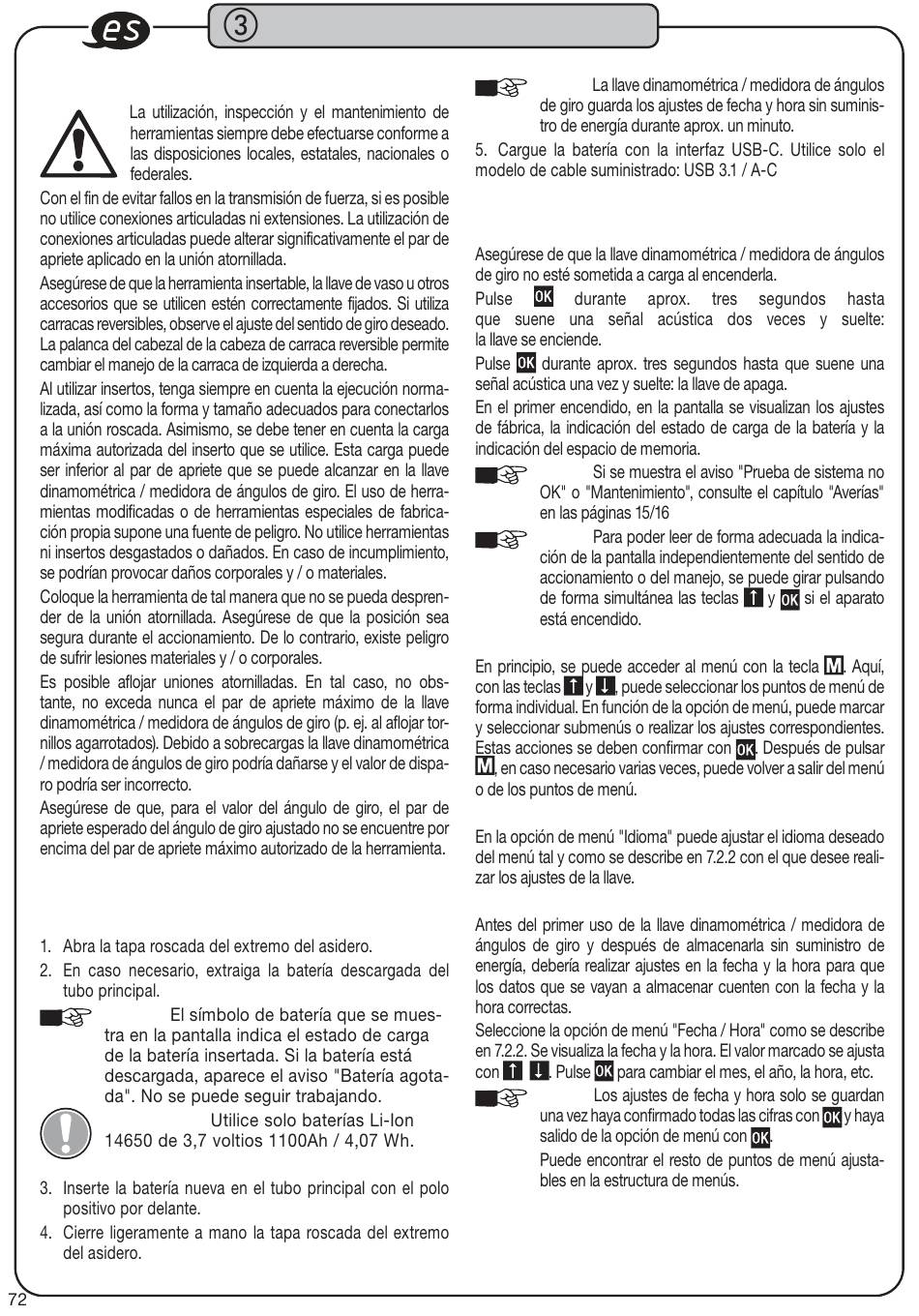 es

③

La utilización, inspección y el mantenimiento de herramientas siempre debe efectuarse conforme a las disposiciones locales, estatales, nacionales o federales.

Con el fin de evitar fallos en la transmisión de fuerza, si es posible no utilice conexiones articuladas ni extensiones. La utilización de conexiones articuladas puede alterar significativamente el par de apriete aplicado en la unión atornillada.

Asegúrese de que la herramienta insertable, la llave de vaso u otros accesorios que se utilicen estén correctamente fijados. Si utiliza carracas reversibles, observe el ajuste del sentido de giro deseado. La palanca del cabezal de la cabeza de carraca reversible permite cambiar el manejo de la carraca de izquierda a derecha.

Al utilizar insertos, tenga siempre en cuenta la ejecución normalizada, así como la forma y tamaño adecuados para conectarlos a la unión roscada. Asimismo, se debe tener en cuenta la carga máxima autorizada del inserto que se utilice. Esta carga puede ser inferior al par de apriete que se puede alcanzar en la llave dinamométrica / medidora de ángulos de giro. El uso de herramientas modificadas o de herramientas especiales de fabricación propia supone una fuente de peligro. No utilice herramientas ni insertos desgastados o dañados. En caso de incumplimiento, se podrían provocar daños corporales y / o materiales.

Coloque la herramienta de tal manera que no se pueda desprender de la unión atornillada. Asegúrese de que la posición sea segura durante el accionamiento. De lo contrario, existe peligro de sufrir lesiones materiales y / o corporales.

Es posible aflojar uniones atornilladas. En tal caso, no obstante, no exceda nunca el par de apriete máximo de la llave dinamométrica / medidora de ángulos de giro (p. ej. al aflojar tornillos agarrotados). Debido a sobrecargas la llave dinamométrica / medidora de ángulos de giro podría dañarse y el valor de disparo podría ser incorrecto.

Asegúrese de que, para el valor del ángulo de giro, el par de apriete esperado del ángulo de giro ajustado no se encuentre por encima del par de apriete máximo autorizado de la herramienta.

1. Abra la tapa roscada del extremo del asidero.
2. En caso necesario, extraiga la batería descargada del tubo principal.

El símbolo de batería que se muestra en la pantalla indica el estado de carga de la batería insertada. Si la batería está descargada, aparece el aviso "Batería agotada". No se puede seguir trabajando.

Utilice solo baterías Li-Ion 14650 de 3,7 voltios 1100Ah / 4,07 Wh.

3. Inserte la batería nueva en el tubo principal con el polo positivo por delante.
4. Cierre ligeramente a mano la tapa roscada del extremo del asidero.

La llave dinamométrica / medidora de ángulos de giro guarda los ajustes de fecha y hora sin suministro de energía durante aprox. un minuto.

5. Cargue la batería con la interfaz USB-C. Utilice solo el modelo de cable suministrado: USB 3.1 / A-C

Asegúrese de que la llave dinamométrica / medidora de ángulos de giro no esté sometida a carga al encenderla.

Pulse OK durante aprox. tres segundos hasta que suene una señal acústica dos veces y suelte: la llave se enciende.

Pulse OK durante aprox. tres segundos hasta que suene una señal acústica una vez y suelte: la llave de apaga.

En el primer encendido, en la pantalla se visualizan los ajustes de fábrica, la indicación del estado de carga de la batería y la indicación del espacio de memoria.

Si se muestra el aviso "Prueba de sistema no OK" o "Mantenimiento", consulte el capítulo "Averías" en las páginas 15/16

Para poder leer de forma adecuada la indicación de la pantalla independientemente del sentido de accionamiento o del manejo, se puede girar pulsando de forma simultánea las teclas ↑ y OK si el aparato está encendido.

En principio, se puede acceder al menú con la tecla M. Aquí, con las teclas ↑ y ↓, puede seleccionar los puntos de menú de forma individual. En función de la opción de menú, puede marcar y seleccionar submenús o realizar los ajustes correspondientes. Estas acciones se deben confirmar con OK. Después de pulsar M, en caso necesario varias veces, puede volver a salir del menú o de los puntos de menú.

En la opción de menú "Idioma" puede ajustar el idioma deseado del menú tal y como se describe en 7.2.2 con el que desee realizar los ajustes de la llave.

Antes del primer uso de la llave dinamométrica / medidora de ángulos de giro y después de almacenarla sin suministro de energía, debería realizar ajustes en la fecha y la hora para que los datos que se vayan a almacenar cuenten con la fecha y la hora correctas.

Seleccione la opción de menú "Fecha / Hora" como se describe en 7.2.2. Se visualiza la fecha y la hora. El valor marcado se ajusta con ↑ ↓. Pulse OK para cambiar el mes, el año, la hora, etc.

Los ajustes de fecha y hora solo se guardan una vez haya confirmado todas las cifras con OK y haya salido de la opción de menú con OK.

Puede encontrar el resto de puntos de menú ajustables en la estructura de menús.

72